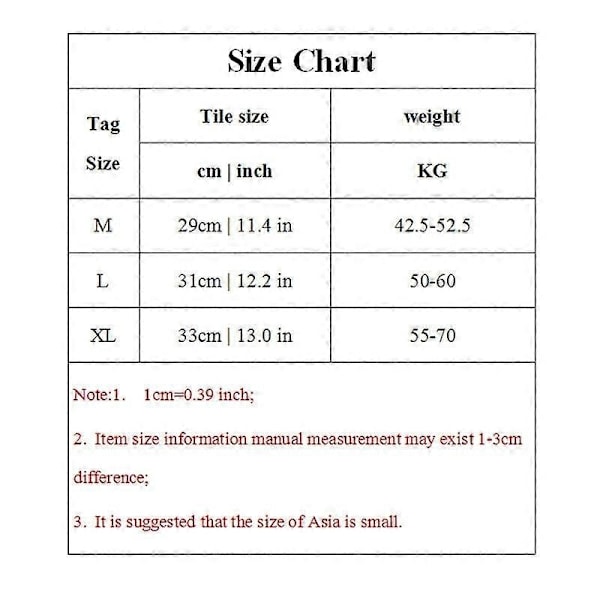 Size Chart

| Tag Size | Tile size | weight |
|---|---|---|
| | cm \| inch | KG |
| M | 29cm \| 11.4 in | 42.5-52.5 |
| L | 31cm \| 12.2 in | 50-60 |
| XL | 33cm \| 13.0 in | 55-70 |

Note:1. 1cm=0.39 inch;

2. Item size information manual measurement may exist 1-3cm difference;

3. It is suggested that the size of Asia is small.